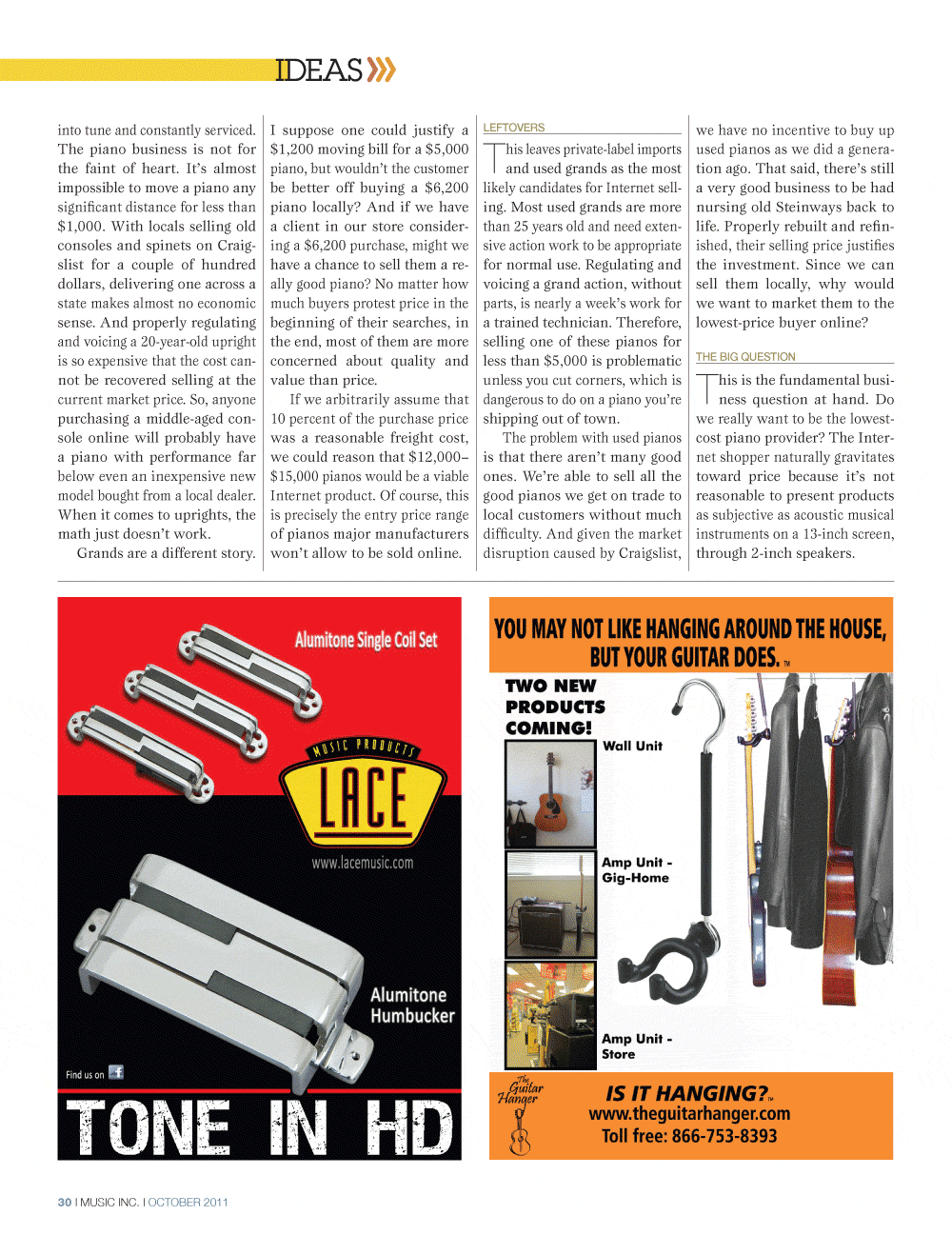 IDEAS

into tune and constantly serviced. The piano business is not for the faint of heart. It's almost impossible to move a piano any significant distance for less than $1,000. With locals selling old consoles and spinets on Craigslist for a couple of hundred dollars, delivering one across a state makes almost no economic sense. And properly regulating and voicing a 20-year-old upright is so expensive that the cost cannot be recovered selling at the current market price. So, anyone purchasing a middle-aged console online will probably have a piano with performance far below even an inexpensive new model bought from a local dealer. When it comes to uprights, the math just doesn't work.

Grands are a different story. I suppose one could justify a $1,200 moving bill for a $5,000 piano, but wouldn't the customer be better off buying a $6,200 piano locally? And if we have a client in our store considering a $6,200 purchase, might we have a chance to sell them a really good piano? No matter how much buyers protest price in the beginning of their searches, in the end, most of them are more concerned about quality and value than price.

If we arbitrarily assume that 10 percent of the purchase price was a reasonable freight cost, we could reason that $12,000–$15,000 pianos would be a viable Internet product. Of course, this is precisely the entry price range of pianos major manufacturers won't allow to be sold online.

LEFTOVERS

This leaves private-label imports and used grands as the most likely candidates for Internet selling. Most used grands are more than 25 years old and need extensive action work to be appropriate for normal use. Regulating and voicing a grand action, without parts, is nearly a week's work for a trained technician. Therefore, selling one of these pianos for less than $5,000 is problematic unless you cut corners, which is dangerous to do on a piano you're shipping out of town.

The problem with used pianos is that there aren't many good ones. We're able to sell all the good pianos we get on trade to local customers without much difficulty. And given the market disruption caused by Craigslist, we have no incentive to buy up used pianos as we did a generation ago. That said, there's still a very good business to be had nursing old Steinways back to life. Properly rebuilt and refinished, their selling price justifies the investment. Since we can sell them locally, why would we want to market them to the lowest-price buyer online?

THE BIG QUESTION

This is the fundamental business question at hand. Do we really want to be the lowest-cost piano provider? The Internet shopper naturally gravitates toward price because it's not reasonable to present products as subjective as acoustic musical instruments on a 13-inch screen, through 2-inch speakers.

Alumitone Single Coil Set
MUSIC PRODUCTS
LACE
www.lacemusic.com
Alumitone Humbucker
Find us on
TONE IN HD

YOU MAY NOT LIKE HANGING AROUND THE HOUSE, BUT YOUR GUITAR DOES.™
TWO NEW PRODUCTS COMING!
Wall Unit
Amp Unit - Gig-Home
Amp Unit - Store
The Guitar Hanger
IS IT HANGING?™
www.theguitarhanger.com
Toll free: 866-753-8393

30 I MUSIC INC. I OCTOBER 2011